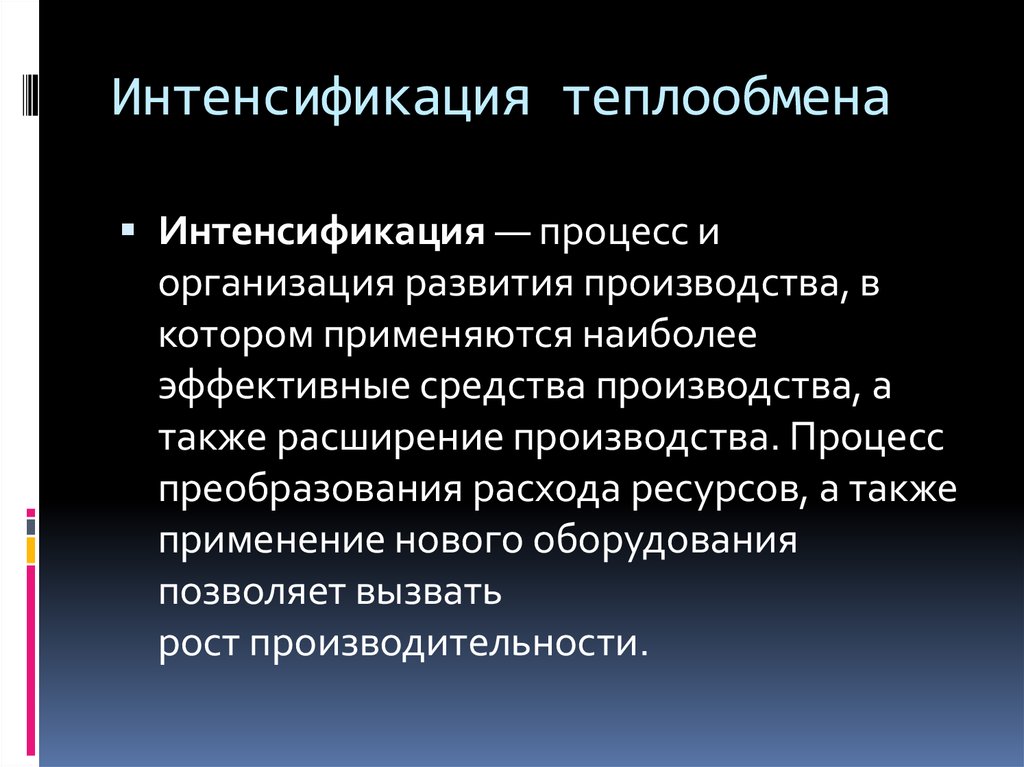 Интенсификация теплообмена

Интенсификация — процесс и организация развития производства, в котором применяются наиболее эффективные средства производства, а также расширение производства. Процесс преобразования расхода ресурсов, а также применение нового оборудования позволяет вызвать рост производительности.